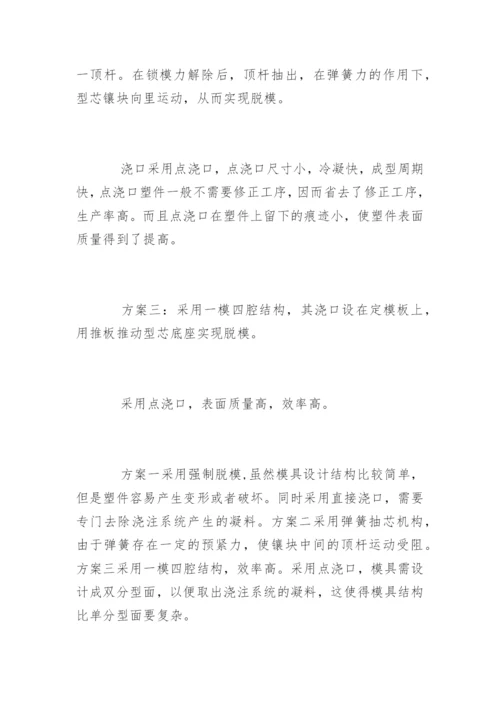 一顶杆。在锁模力解除后，顶杆抽出，在弹簧力的作用下，型芯镶块向里运动，从而实现脱模。

浇口采用点浇口，点浇口尺寸小，冷凝快，成型周期快，点浇口塑件一般不需要修正工序，因而省去了修正工序，生产率高。而且点浇口在塑件上留下的痕迹小，使塑件表面质量得到了提高。

方案三：采用一模四腔结构，其浇口设在定模板上，用推板推动型芯底座实现脱模。

采用点浇口，表面质量高，效率高。

方案一采用强制脱模,虽然模具设计结构比较简单，但是塑件容易产生变形或者破坏。同时采用直接浇口，需要专门去除浇注系统产生的凝料。方案二采用弹簧抽芯机构，由于弹簧存在一定的预紧力，使镶块中间的顶杆运动受阻。方案三采用一模四腔结构，效率高。采用点浇口，模具需设计成双分型面，以便取出浇注系统的凝料，这使得模具结构比单分型面要复杂。